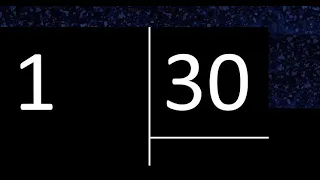 1

30